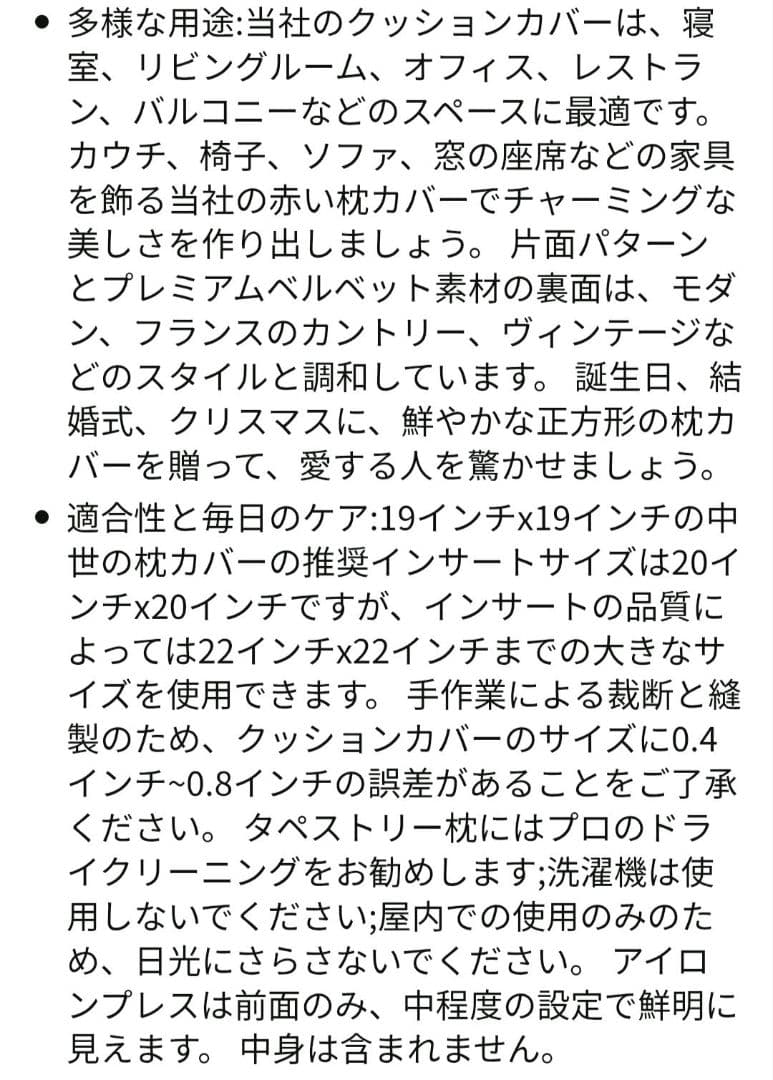 • 多様な用途:当社のクッションカバーは、寝室、リビングルーム、オフィス、レストラン、バルコニーなどのスペースに最適です。カウチ、椅子、ソファ、窓の座席などの家具を飾る当社の赤い枕カバーでチャーミングな美しさを作り出しましょう。 片面パターンとプレミアムベルベット素材の裏面は、モダン、フランスのカントリー、ヴィンテージなどのスタイルと調和しています。 誕生日、結婚式、クリスマスに、鮮やかな正方形の枕カバーを贈って、愛する人を驚かせましょう。

• 適合性と毎日のケア:19インチx19インチの中世の枕カバーの推奨インサートサイズは20インチx20インチですが、インサートの品質によっては22インチx22インチまでの大きなサイズを使用できます。 手作業による裁断と縫製のため、クッションカバーのサイズに0.4インチ~0.8インチの誤差があることをご了承ください。 タペストリー枕にはプロのドライクリーニングをお勧めします;洗濯機は使用しないでください;屋内での使用のみのため、日光にさらさないでください。 アイロンプレスは前面のみ、中程度の設定で鮮明に見えます。 中身は含まれません。